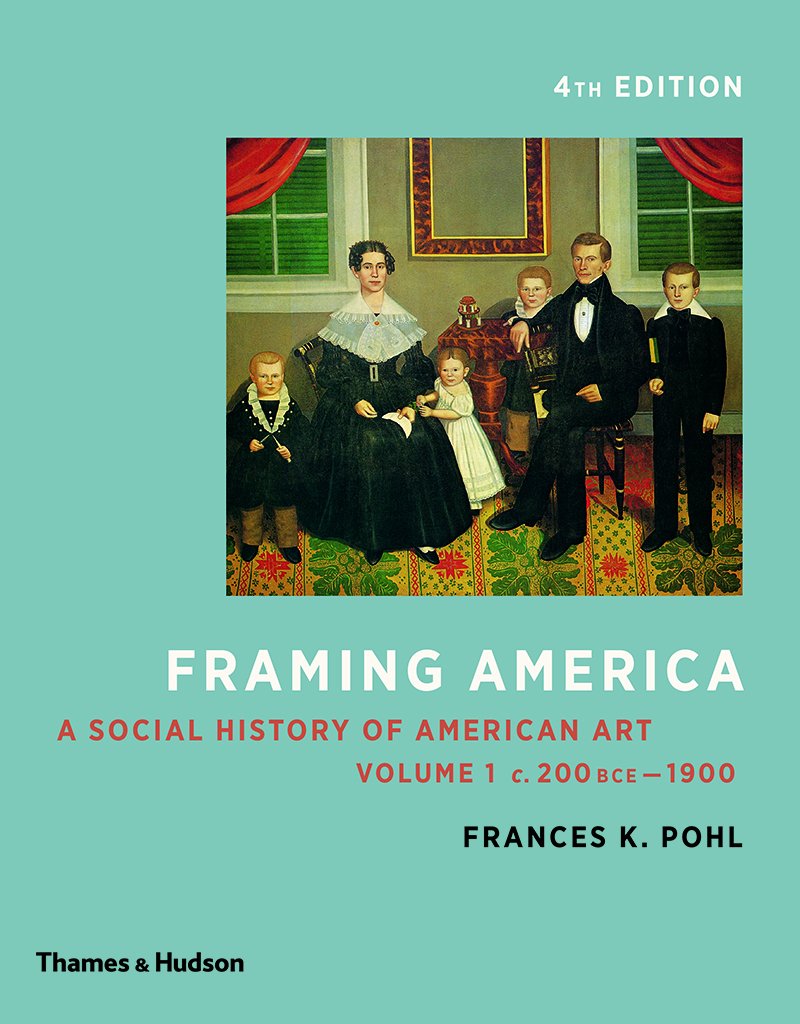 4TH EDITION

FRAMING AMERICA

A SOCIAL HISTORY OF AMERICAN ART

VOLUME 1 c. 200 BCE—1900

FRANCES K. POHL

Thames & Hudson